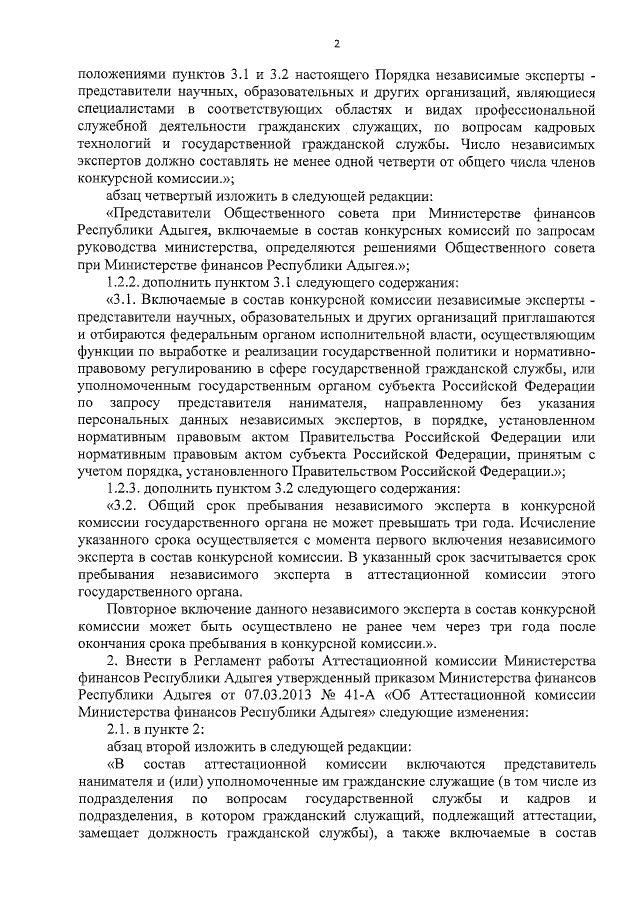 2

положениями пунктов 3.1 и 3.2 настоящего Порядка независимые эксперты - представители научных, образовательных и других организаций, являющиеся специалистами в соответствующих областях и видах профессиональной служебной деятельности гражданских служащих, по вопросам кадровых технологий и государственной гражданской службы. Число независимых экспертов должно составлять не менее одной четверти от общего числа членов конкурсной комиссии.»;

абзац четвертый изложить в следующей редакции:

«Представители Общественного совета при Министерстве финансов Республики Адыгея, включаемые в состав конкурсных комиссий по запросам руководства министерства, определяются решениями Общественного совета при Министерстве финансов Республики Адыгея.»;

1.2.2. дополнить пунктом 3.1 следующего содержания:

«3.1. Включаемые в состав конкурсной комиссии независимые эксперты - представители научных, образовательных и других организаций приглашаются и отбираются федеральным органом исполнительной власти, осуществляющим функции по выработке и реализации государственной политики и нормативно-правовому регулированию в сфере государственной гражданской службы, или уполномоченным государственным органом субъекта Российской Федерации по запросу представителя нанимателя, направленному без указания персональных данных независимых экспертов, в порядке, установленном нормативным правовым актом Правительства Российской Федерации или нормативным правовым актом субъекта Российской Федерации, принятым с учетом порядка, установленного Правительством Российской Федерации.»;

1.2.3. дополнить пунктом 3.2 следующего содержания:

«3.2. Общий срок пребывания независимого эксперта в конкурсной комиссии государственного органа не может превышать три года. Исчисление указанного срока осуществляется с момента первого включения независимого эксперта в состав конкурсной комиссии. В указанный срок засчитывается срок пребывания независимого эксперта в аттестационной комиссии этого государственного органа.

Повторное включение данного независимого эксперта в состав конкурсной комиссии может быть осуществлено не ранее чем через три года после окончания срока пребывания в конкурсной комиссии.».

2. Внести в Регламент работы Аттестационной комиссии Министерства финансов Республики Адыгея утвержденный приказом Министерства финансов Республики Адыгея от 07.03.2013 № 41-А «Об Аттестационной комиссии Министерства финансов Республики Адыгея» следующие изменения:

2.1. в пункте 2:

абзац второй изложить в следующей редакции:

«В состав аттестационной комиссии включаются представитель нанимателя и (или) уполномоченные им гражданские служащие (в том числе из подразделения по вопросам государственной службы и кадров и подразделения, в котором гражданский служащий, подлежащий аттестации, замещает должность гражданской службы), а также включаемые в состав